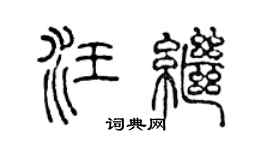 汪繼

词典网